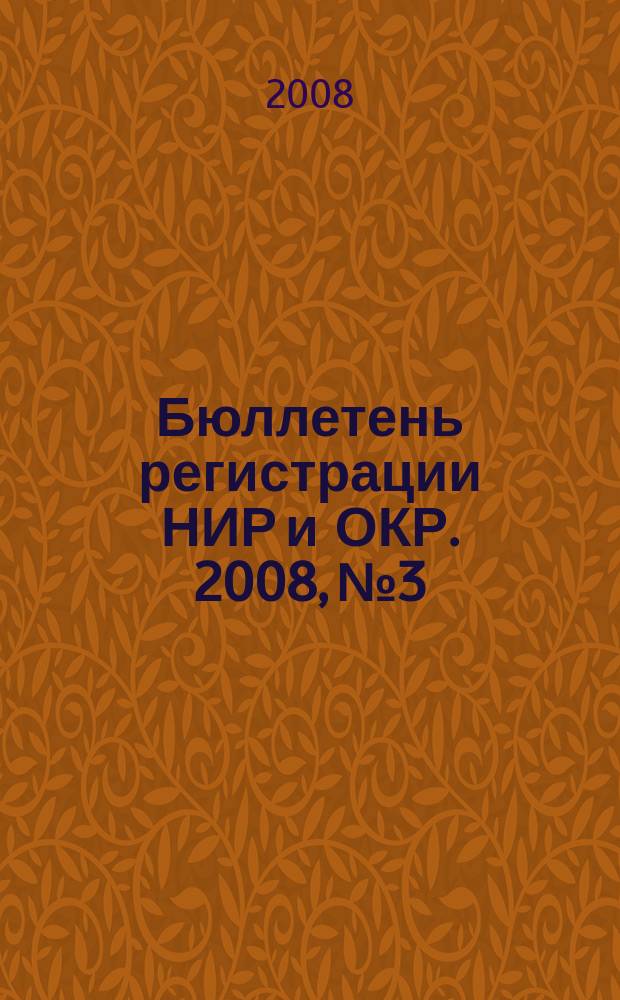 2008

Бюллетень регистрации НИР и ОКР. 2008, №3